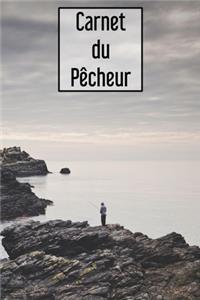 Carnet
du
Pêcheur